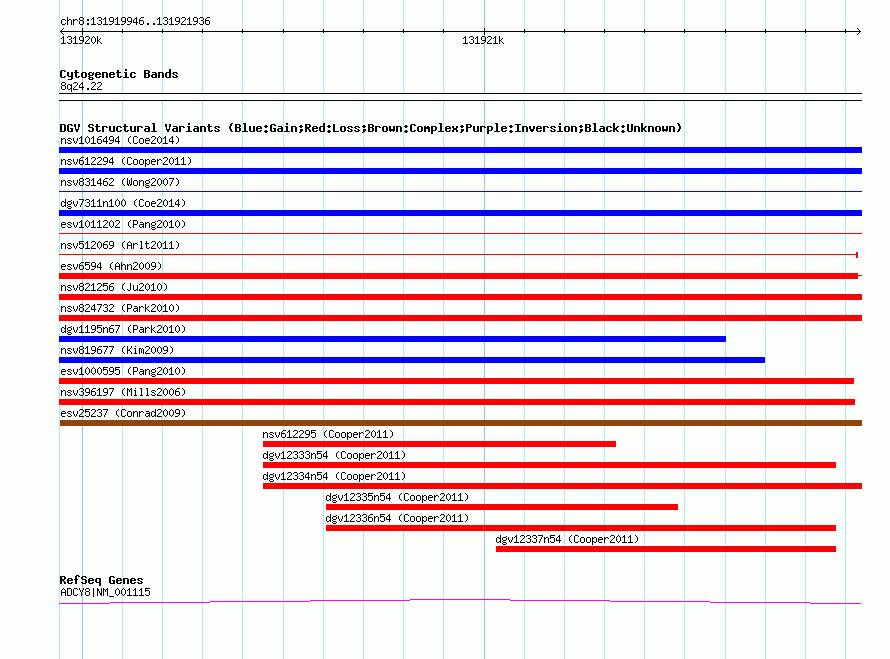 chr8:131919946..131921936

131920k

131921k

Cytogenetic Bands
8q24.22

DGV Structural Variants (Blue:Gain;Red:Loss;Brown:Complex;Purple:Inversion;Black:Unknown)

nsv1016494 (Coe2014)

nsv612294 (Cooper2011)

nsv831462 (Wong2007)

dgv7311n100 (Coe2014)

esv1011202 (Pang2010)

nsv512069 (Arlt2011)

esv6594 (Ahn2009)

nsv821256 (Ju2010)

nsv824732 (Park2010)

dgv1195n67 (Park2010)

nsv819677 (Kim2009)

esv1000595 (Pang2010)

nsv396197 (Mills2006)

esv25237 (Conrad2009)

nsv612295 (Cooper2011)

dgv12333n54 (Cooper2011)

dgv12334n54 (Cooper2011)

dgv12335n54 (Cooper2011)

dgv12336n54 (Cooper2011)

dgv12337n54 (Cooper2011)

RefSeq Genes
ADCY8|NM_001115